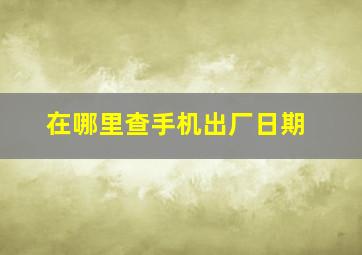 在哪里查手机出厂日期